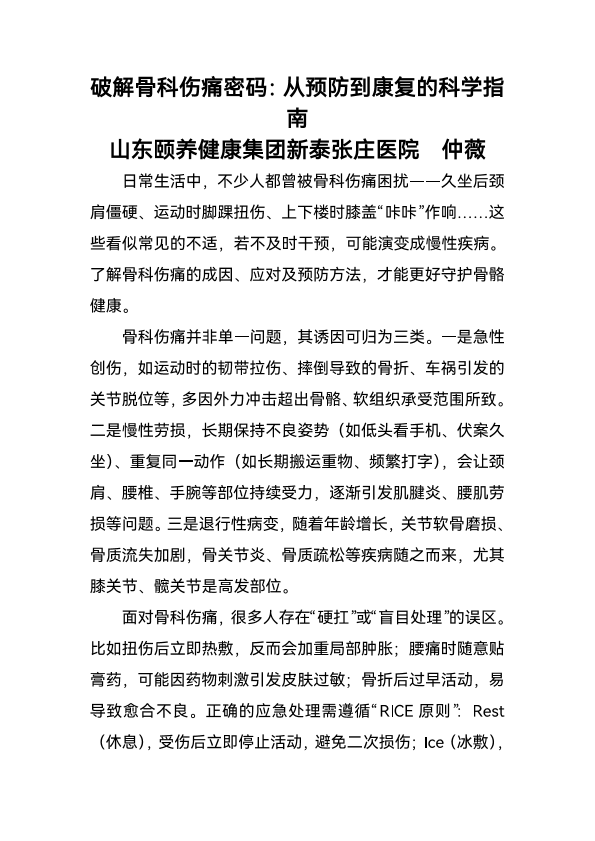 破解骨科伤痛密码：从预防到康复的科学指南

山东颐养健康集团新泰张庄医院　仲薇

日常生活中，不少人都曾被骨科伤痛困扰——久坐后颈肩僵硬、运动时脚踝扭伤、上下楼时膝盖“咔咔”作响……这些看似常见的不适，若不及时干预，可能演变成慢性疾病。了解骨科伤痛的成因、应对及预防方法，才能更好守护骨骼健康。

骨科伤痛并非单一问题，其诱因可归为三类。一是急性创伤，如运动时的韧带拉伤、摔倒导致的骨折、车祸引发的关节脱位等，多因外力冲击超出骨骼、软组织承受范围所致。二是慢性劳损，长期保持不良姿势（如低头看手机、伏案久坐）、重复同一动作（如长期搬运重物、频繁打字），会让颈肩、腰椎、手腕等部位持续受力，逐渐引发肌腱炎、腰肌劳损等问题。三是退行性病变，随着年龄增长，关节软骨磨损、骨质流失加剧，骨关节炎、骨质疏松等疾病随之而来，尤其膝关节、髋关节是高发部位。

面对骨科伤痛，很多人存在“硬扛”或“盲目处理”的误区。比如扭伤后立即热敷，反而会加重局部肿胀；腰痛时随意贴膏药，可能因药物刺激引发皮肤过敏；骨折后过早活动，易导致愈合不良。正确的应急处理需遵循“RICE 原则”：Rest（休息），受伤后立即停止活动，避免二次损伤；Ice（冰敷），